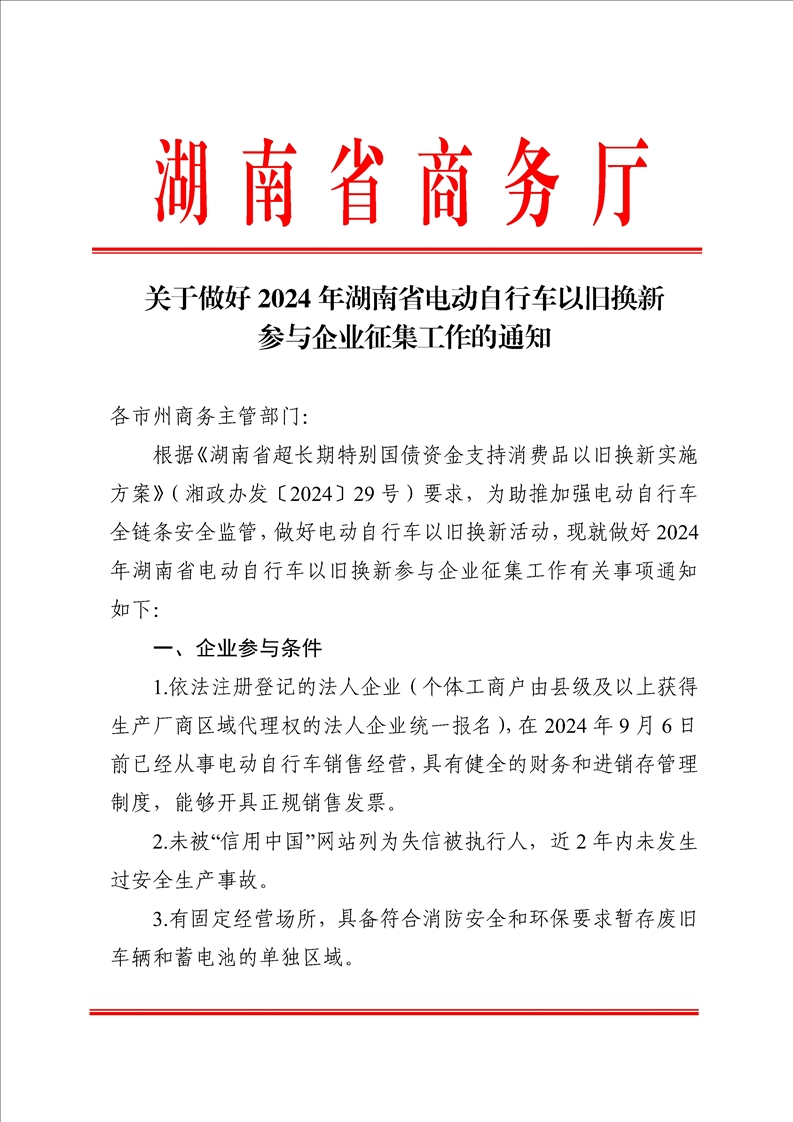 湖南省商务厅

关于做好 2024 年湖南省电动自行车以旧换新参与企业征集工作的通知

各市州商务主管部门：

根据《湖南省超长期特别国债资金支持消费品以旧换新实施方案》（湘政办发〔2024〕29 号）要求，为助推加强电动自行车全链条安全监管，做好电动自行车以旧换新活动，现就做好 2024 年湖南省电动自行车以旧换新参与企业征集工作有关事项通知如下：

一、企业参与条件

1.依法注册登记的法人企业（个体工商户由县级及以上获得生产厂商区域代理权的法人企业统一报名），在 2024 年 9 月 6 日前已经从事电动自行车销售经营，具有健全的财务和进销存管理制度，能够开具正规销售发票。

2.未被“信用中国”网站列为失信被执行人，近 2 年内未发生过安全生产事故。

3.有固定经营场所，具备符合消防安全和环保要求暂存废旧车辆和蓄电池的单独区域。